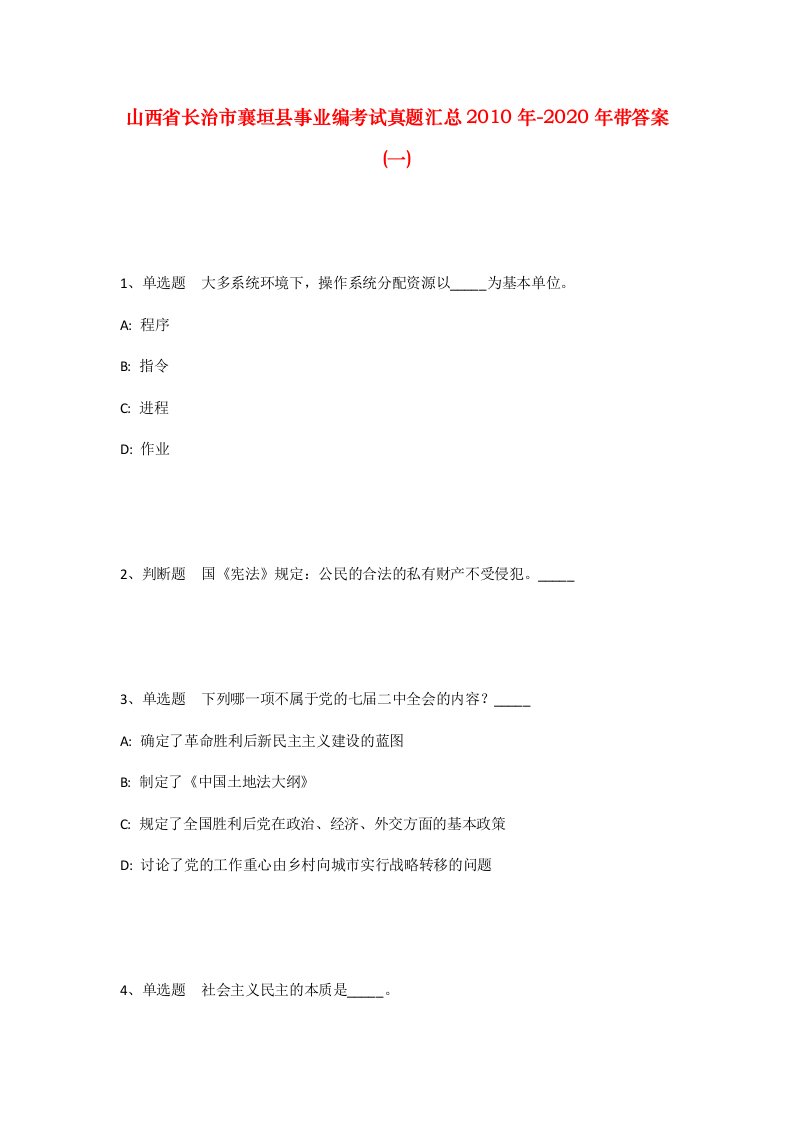 山西省长治市襄垣县事业编考试真题汇总2010年-2020年带答案(一)

1、单选题　大多系统环境下，操作系统分配资源以_____为基本单位。

A: 程序

B: 指令

C: 进程

D: 作业

2、判断题　国《宪法》规定：公民的合法的私有财产不受侵犯。_____

3、单选题　下列哪一项不属于党的七届二中全会的内容？_____

A: 确定了革命胜利后新民主主义建设的蓝图

B: 制定了《中国土地法大纲》

C: 规定了全国胜利后党在政治、经济、外交方面的基本政策

D: 讨论了党的工作重心由乡村向城市实行战略转移的问题

4、单选题　社会主义民主的本质是_____。